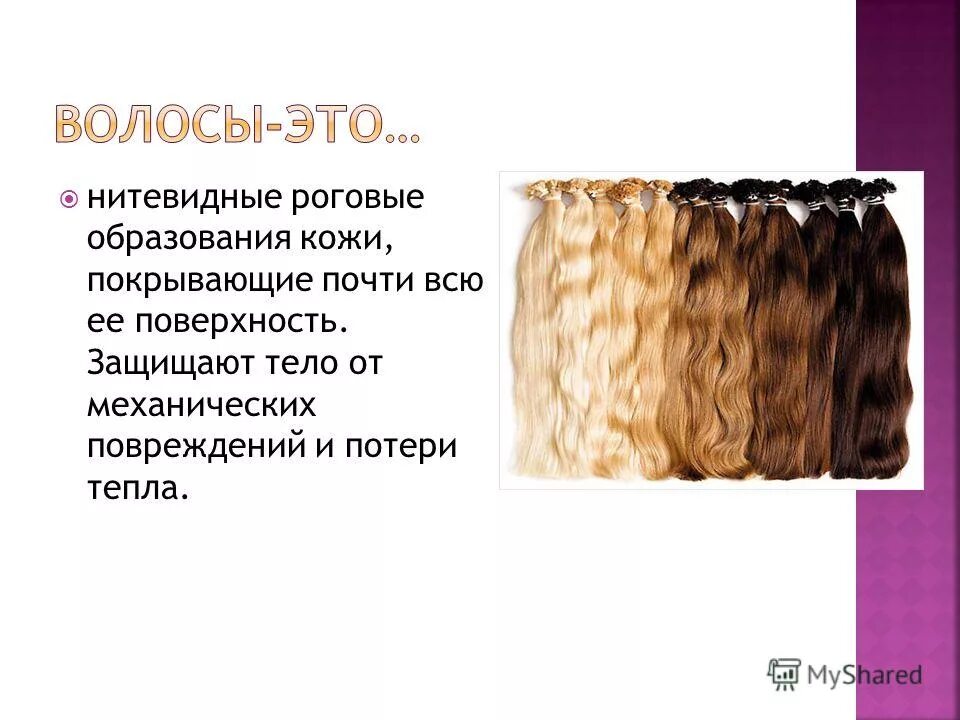 ВОЛОСЫ-ЭТО…

нитевидные роговые образования кожи, покрывающие почти всю ее поверхность. Защищают тело от механических повреждений и потери тепла.

MyShared